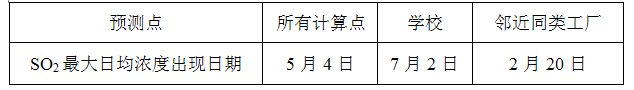 | 预测点 | 所有计算点 | 学校 | 邻近同类工厂 |
|---|---|---|---|
| $SO_2$最大日均浓度出现日期 | 5 月 4 日 | 7 月 2 日 | 2 月 20 日 |